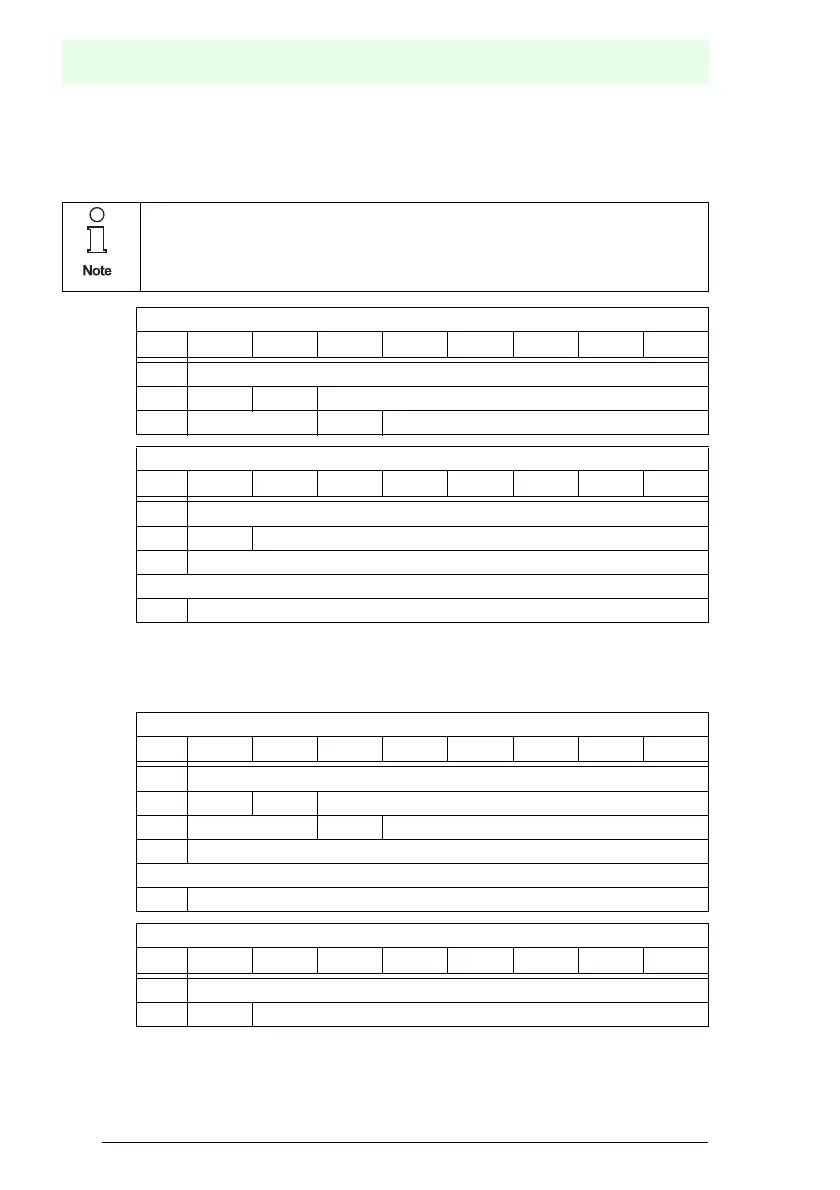 Note